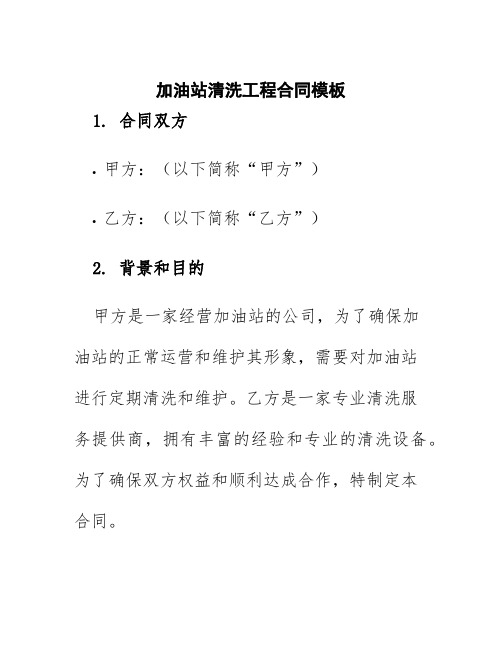 加油站清洗工程合同模板

1. 合同双方

• 甲方：（以下简称“甲方”）

• 乙方：（以下简称“乙方”）

2. 背景和目的

甲方是一家经营加油站的公司，为了确保加油站的正常运营和维护其形象，需要对加油站进行定期清洗和维护。乙方是一家专业清洗服务提供商，拥有丰富的经验和专业的清洗设备。为了确保双方权益和顺利达成合作，特制定本合同。